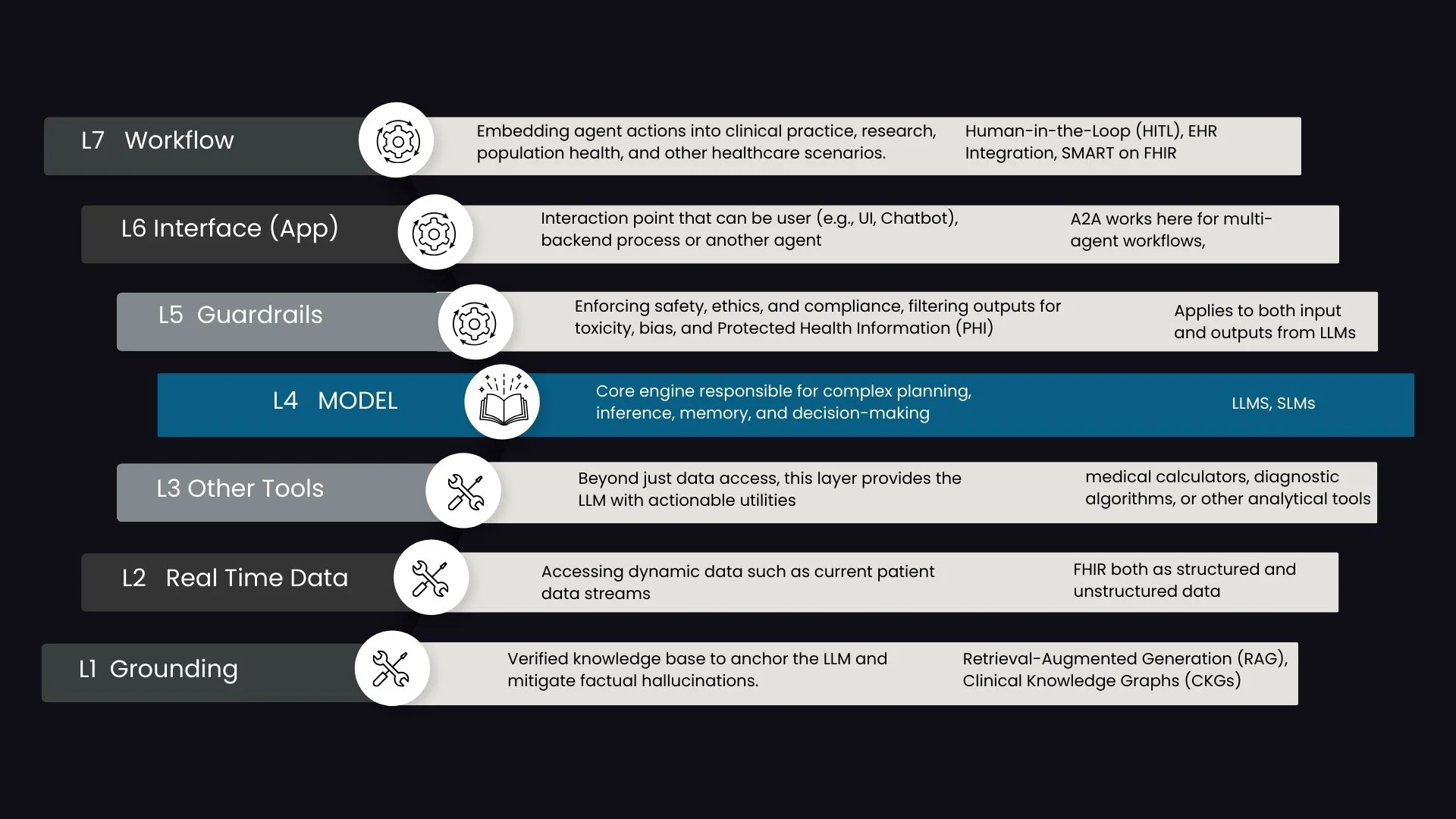 L7 Workflow

Embedding agent actions into clinical practice, research, population health, and other healthcare scenarios.

Human-in-the-Loop (HITL), EHR Integration, SMART on FHIR

L6 Interface (App)

Interaction point that can be user (e.g., UI, Chatbot), backend process or another agent

A2A works here for multi-agent workflows,

L5 Guardrails

Enforcing safety, ethics, and compliance, filtering outputs for toxicity, bias, and Protected Health Information (PHI)

Applies to both input and outputs from LLMs

L4 MODEL

Core engine responsible for complex planning, inference, memory, and decision-making

LLMS, SLMs

L3 Other Tools

Beyond just data access, this layer provides the LLM with actionable utilities

medical calculators, diagnostic algorithms, or other analytical tools

L2 Real Time Data

Accessing dynamic data such as current patient data streams

FHIR both as structured and unstructured data

L1 Grounding

Verified knowledge base to anchor the LLM and mitigate factual hallucinations.

Retrieval-Augmented Generation (RAG), Clinical Knowledge Graphs (CKGs)